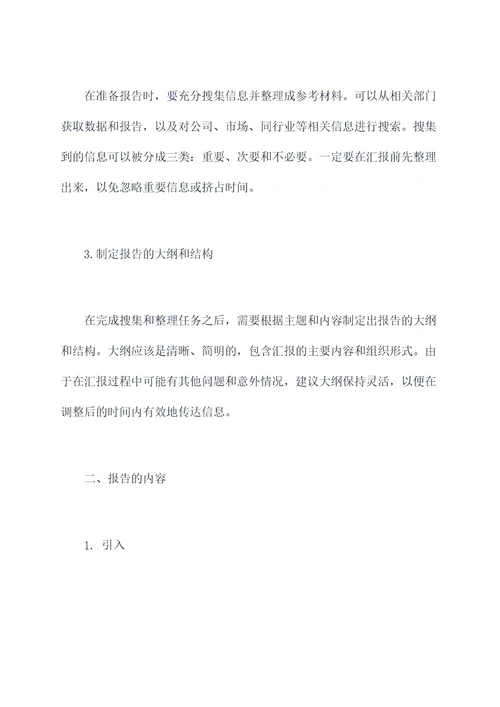 在准备报告时，要充分搜集信息并整理成参考材料。可以从相关部门获取数据和报告，以及对公司、市场、同行业等相关信息进行搜索。搜集到的信息可以被分成三类：重要、次要和不必要。一定要在汇报前先整理出来，以免忽略重要信息或挤占时间。

3.制定报告的大纲和结构

在完成搜集和整理任务之后，需要根据主题和内容制定出报告的大纲和结构。大纲应该是清晰、简明的，包含汇报的主要内容和组织形式。由于在汇报过程中可能有其他问题和意外情况，建议大纲保持灵活，以便在调整后的时间内有效地传达信息。

二、报告的内容

1. 引入